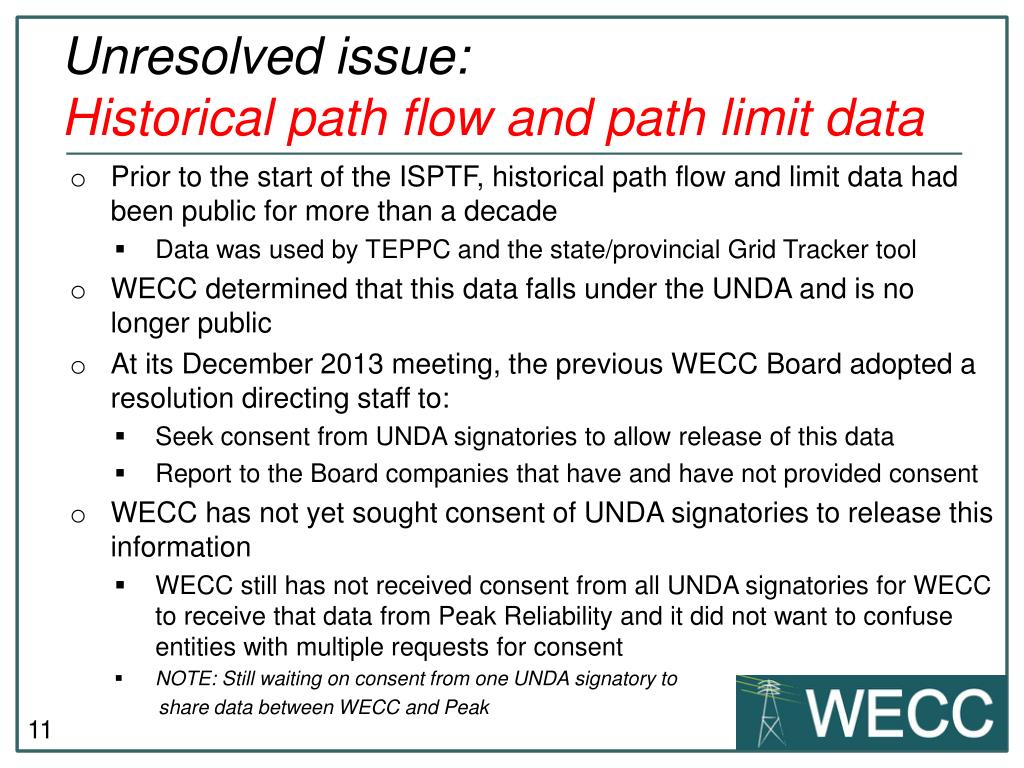 Unresolved issue:
Historical path flow and path limit data

o Prior to the start of the ISPTF, historical path flow and limit data had been public for more than a decade

▪ Data was used by TEPPC and the state/provincial Grid Tracker tool

o WECC determined that this data falls under the UNDA and is no longer public

o At its December 2013 meeting, the previous WECC Board adopted a resolution directing staff to:

▪ Seek consent from UNDA signatories to allow release of this data

▪ Report to the Board companies that have and have not provided consent

o WECC has not yet sought consent of UNDA signatories to release this information

▪ WECC still has not received consent from all UNDA signatories for WECC to receive that data from Peak Reliability and it did not want to confuse entities with multiple requests for consent

▪ NOTE: Still waiting on consent from one UNDA signatory to share data between WECC and Peak

11

WECC